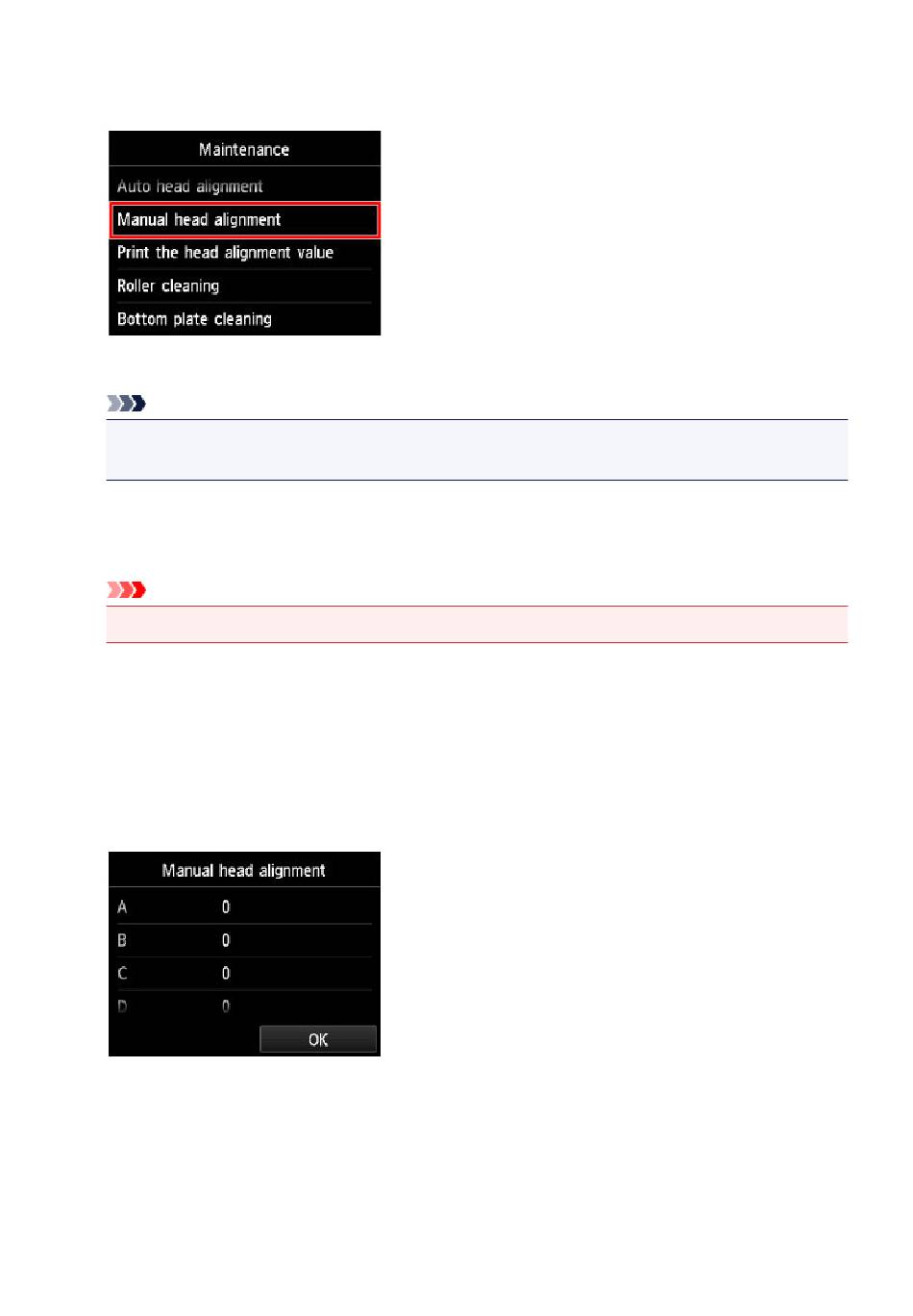 Maintenance

Auto head alignment

Manual head alignment

Print the head alignment value

Roller cleaning

Bottom plate cleaning

Manual head alignment

A 0

B 0

C 0

D 0

OK